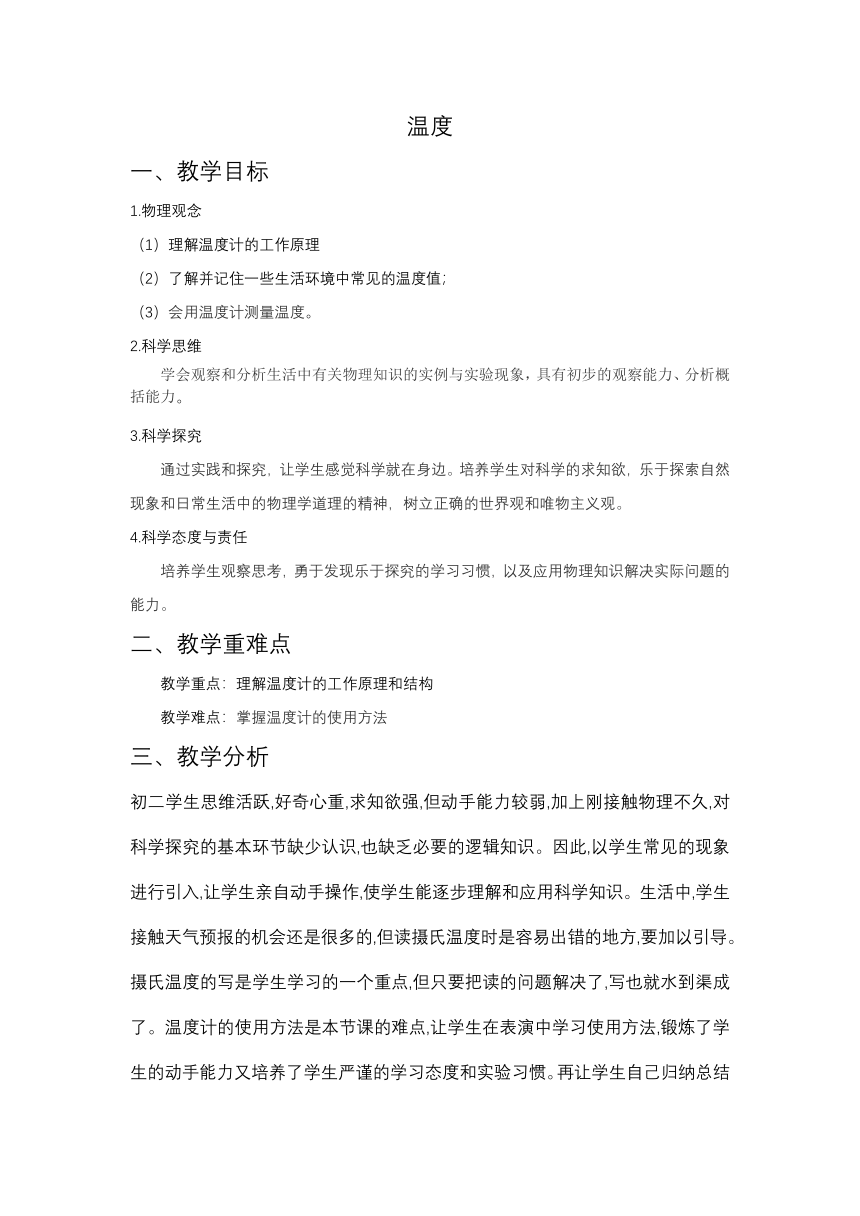 温度

一、教学目标

1.物理观念

（1）理解温度计的工作原理

（2）了解并记住一些生活环境中常见的温度值;

（3）会用温度计测量温度。

2.科学思维

学会观察和分析生活中有关物理知识的实例与实验现象，具有初步的观察能力、分析概括能力。

3.科学探究

通过实践和探究，让学生感觉科学就在身边。培养学生对科学的求知欲，乐于探索自然现象和日常生活中的物理学道理的精神，树立正确的世界观和唯物主义观。

4.科学态度与责任

培养学生观察思考，勇于发现乐于探究的学习习惯，以及应用物理知识解决实际问题的能力。

二、教学重难点

教学重点：理解温度计的工作原理和结构

教学难点：掌握温度计的使用方法

三、教学分析

初二学生思维活跃,好奇心重,求知欲强,但动手能力较弱,加上刚接触物理不久,对科学探究的基本环节缺少认识,也缺乏必要的逻辑知识。因此,以学生常见的现象进行引入,让学生亲自动手操作,使学生能逐步理解和应用科学知识。生活中,学生接触天气预报的机会还是很多的,但读摄氏温度时是容易出错的地方,要加以引导。摄氏温度的写是学生学习的一个重点,但只要把读的问题解决了,写也就水到渠成了。温度计的使用方法是本节课的难点,让学生在表演中学习使用方法,锻炼了学生的动手能力又培养了学生严谨的学习态度和实验习惯。再让学生自己归纳总结